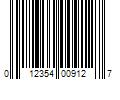 0 12354 00912 7